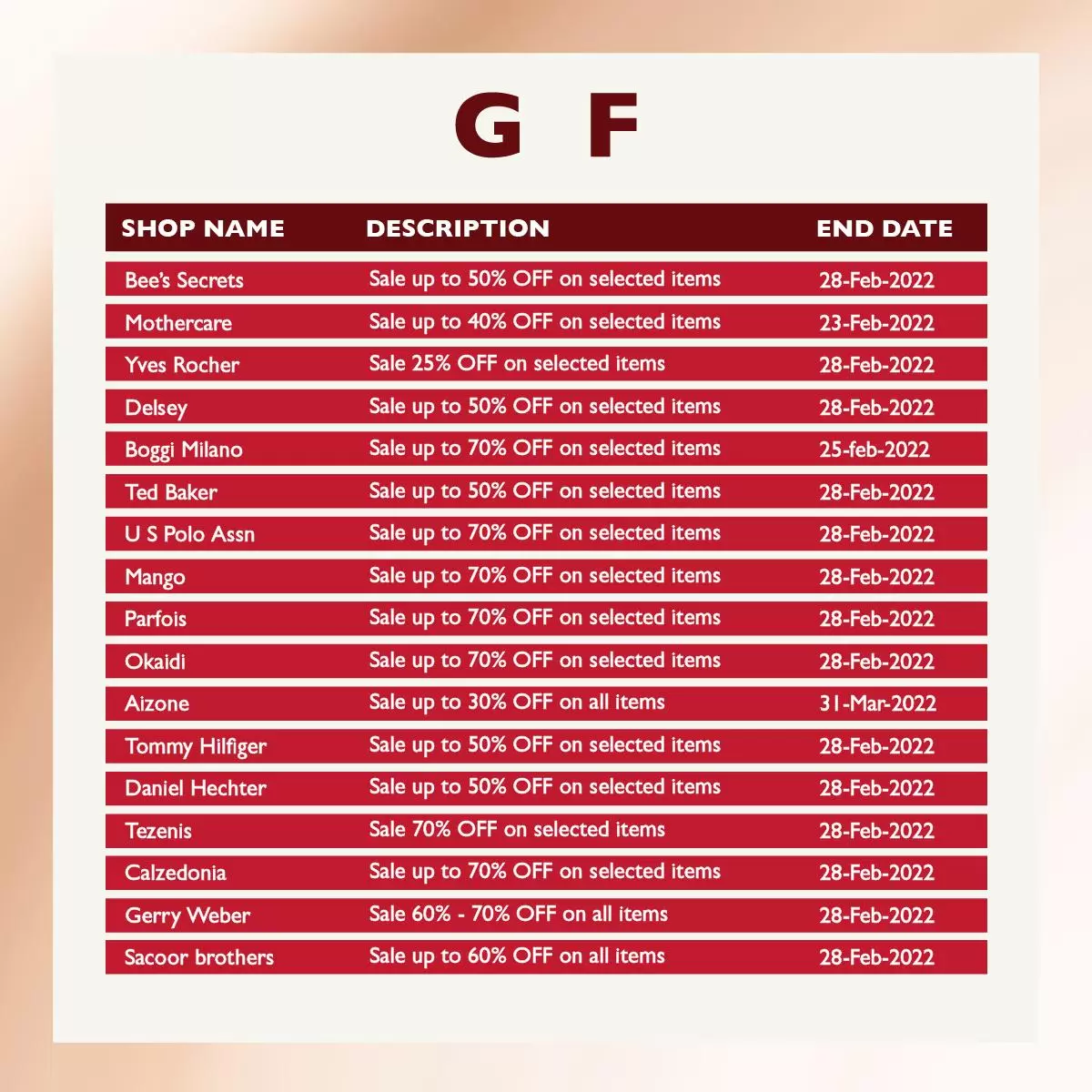 G F

| SHOP NAME | DESCRIPTION | END DATE |
|---|---|---|
| Bee's Secrets | Sale up to 50% OFF on selected items | 28-Feb-2022 |
| Mothercare | Sale up to 40% OFF on selected items | 23-Feb-2022 |
| Yves Rocher | Sale 25% OFF on selected items | 28-Feb-2022 |
| Delsey | Sale up to 50% OFF on selected items | 28-Feb-2022 |
| Boggi Milano | Sale up to 70% OFF on selected items | 25-feb-2022 |
| Ted Baker | Sale up to 50% OFF on selected items | 28-Feb-2022 |
| U S Polo Assn | Sale up to 70% OFF on selected items | 28-Feb-2022 |
| Mango | Sale up to 70% OFF on selected items | 28-Feb-2022 |
| Parfois | Sale up to 70% OFF on selected items | 28-Feb-2022 |
| Okaidi | Sale up to 70% OFF on selected items | 28-Feb-2022 |
| Aizone | Sale up to 30% OFF on all items | 31-Mar-2022 |
| Tommy Hilfiger | Sale up to 50% OFF on selected items | 28-Feb-2022 |
| Daniel Hechter | Sale up to 50% OFF on selected items | 28-Feb-2022 |
| Tezenis | Sale 70% OFF on selected items | 28-Feb-2022 |
| Calzedonia | Sale up to 70% OFF on selected items | 28-Feb-2022 |
| Gerry Weber | Sale 60% - 70% OFF on all items | 28-Feb-2022 |
| Sacoor brothers | Sale up to 60% OFF on all items | 28-Feb-2022 |